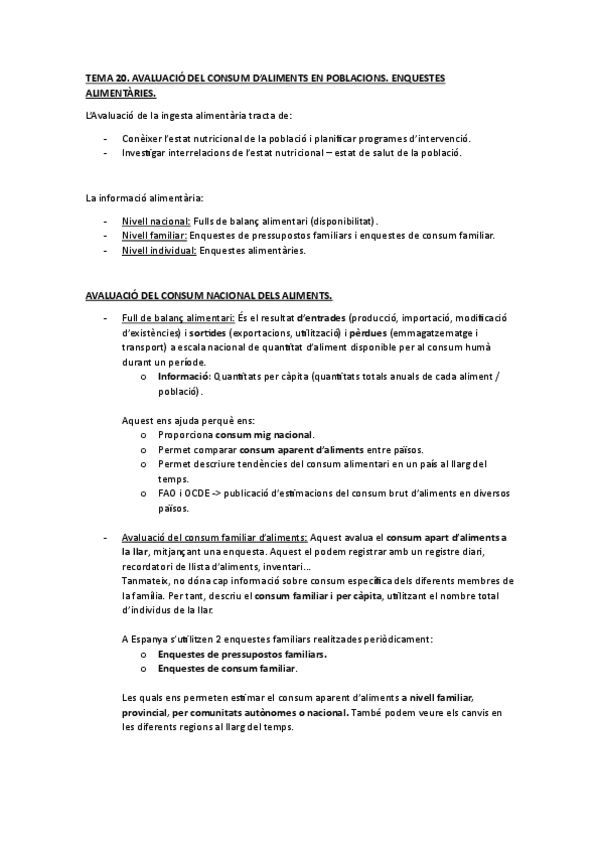 TEMA 20. AVALUACIÓ DEL CONSUM D'ALIMENTS EN POBLACIONS. ENQUESTES ALIMENTÀRIES.

L'Avaluació de la ingesta alimentària tracta de:

- Conèixer l'estat nutricional de la població i planificar programes d'intervenció.
- Investigar interrelacions de l'estat nutricional – estat de salut de la població.

La informació alimentària:

- Nivell nacional: Fulls de balanç alimentari (disponibilitat).
- Nivell familiar: Enquestes de pressupostos familiars i enquestes de consum familiar.
- Nivell individual: Enquestes alimentàries.

AVALUACIÓ DEL CONSUM NACIONAL DELS ALIMENTS.

- Full de balanç alimentari: És el resultat d'entrades (producció, importació, modificació d'existències) i sortides (exportacions, utilització) i pèrdues (emmagatzematge i transport) a escala nacional de quantitat d'aliment disponible per al consum humà durant un període.
  o Informació: Quantitats per càpita (quantitats totals anuals de cada aliment / població).

Aquest ens ajuda perquè ens:
  o Proporciona consum mig nacional.
  o Permet comparar consum aparent d'aliments entre països.
  o Permet descriure tendències del consum alimentari en un país al llarg del temps.
  o FAO i OCDE -> publicació d'estimacions del consum brut d'aliments en diversos països.

- Avaluació del consum familiar d'aliments: Aquest avalua el consum apart d'aliments a la llar, mitjançant una enquesta. Aquest el podem registrar amb un registre diari, recordatori de llista d'aliments, inventari…
Tanmateix, no dóna cap informació sobre consum específica dels diferents membres de la família. Per tant, descriu el consum familiar i per càpita, utilitzant el nombre total d'individus de la llar.

A Espanya s'utilitzen 2 enquestes familiars realitzades periòdicament:
  o Enquestes de pressupostos familiars.
  o Enquestes de consum familiar.

Les quals ens permeten estimar el consum aparent d'aliments a nivell familiar, provincial, per comunitats autònomes o nacional. També podem veure els canvis en les diferents regions al llarg del temps.